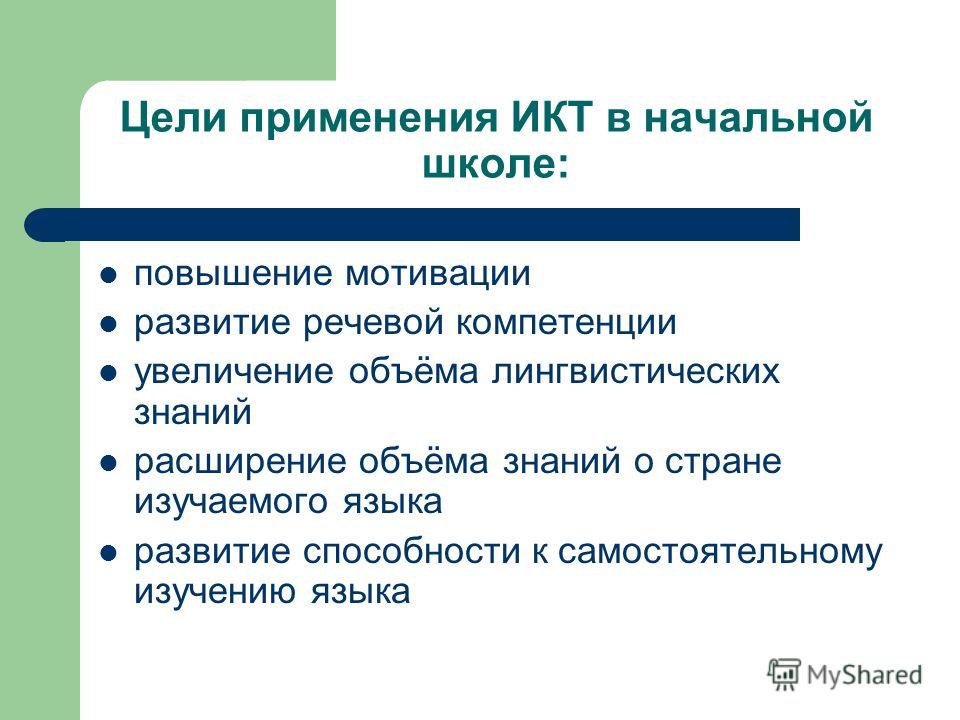 Цели применения ИКТ в начальной школе:

- повышение мотивации
- развитие речевой компетенции
- увеличение объёма лингвистических знаний
- расширение объёма знаний о стране изучаемого языка
- развитие способности к самостоятельному изучению языка

MyShared